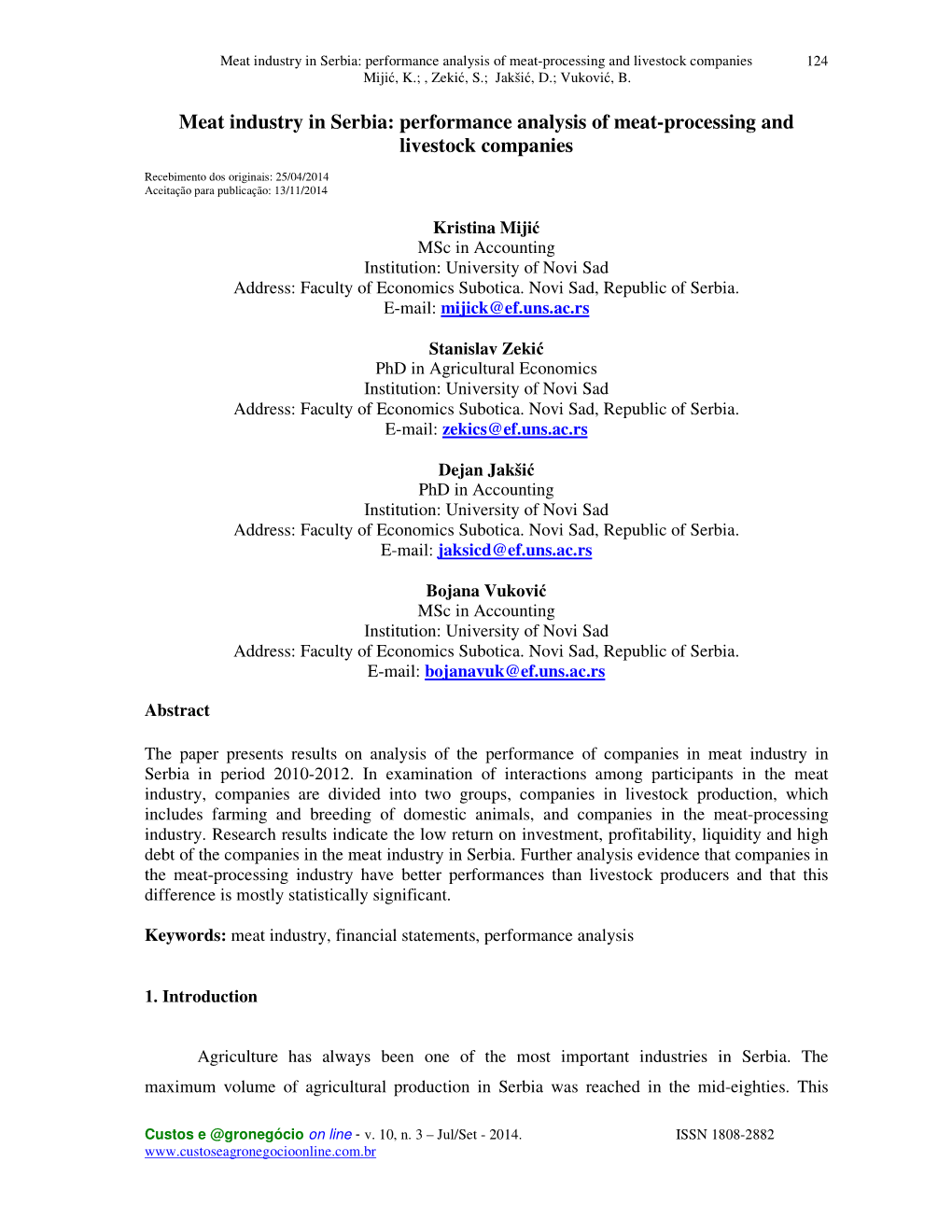 Meat industry in Serbia: performance analysis of meat-processing and livestock companies 124
Mijić, K.; , Zekić, S.; Jakšić, D.; Vuković, B.

Meat industry in Serbia: performance analysis of meat-processing and livestock companies

Recebimento dos originais: 25/04/2014
Aceitação para publicação: 13/11/2014

Kristina Mijić
MSc in Accounting
Institution: University of Novi Sad
Address: Faculty of Economics Subotica. Novi Sad, Republic of Serbia.
E-mail: mijick@ef.uns.ac.rs

Stanislav Zekić
PhD in Agricultural Economics
Institution: University of Novi Sad
Address: Faculty of Economics Subotica. Novi Sad, Republic of Serbia.
E-mail: zekics@ef.uns.ac.rs

Dejan Jakšić
PhD in Accounting
Institution: University of Novi Sad
Address: Faculty of Economics Subotica. Novi Sad, Republic of Serbia.
E-mail: jaksicd@ef.uns.ac.rs

Bojana Vuković
MSc in Accounting
Institution: University of Novi Sad
Address: Faculty of Economics Subotica. Novi Sad, Republic of Serbia.
E-mail: bojanavuk@ef.uns.ac.rs

Abstract

The paper presents results on analysis of the performance of companies in meat industry in Serbia in period 2010-2012. In examination of interactions among participants in the meat industry, companies are divided into two groups, companies in livestock production, which includes farming and breeding of domestic animals, and companies in the meat-processing industry. Research results indicate the low return on investment, profitability, liquidity and high debt of the companies in the meat industry in Serbia. Further analysis evidence that companies in the meat-processing industry have better performances than livestock producers and that this difference is mostly statistically significant.

Keywords: meat industry, financial statements, performance analysis

1. Introduction

Agriculture has always been one of the most important industries in Serbia. The maximum volume of agricultural production in Serbia was reached in the mid-eighties. This

Custos e @gronegócio on line - v. 10, n. 3 – Jul/Set - 2014. ISSN 1808-2882
www.custoseagronegocioonline.com.br